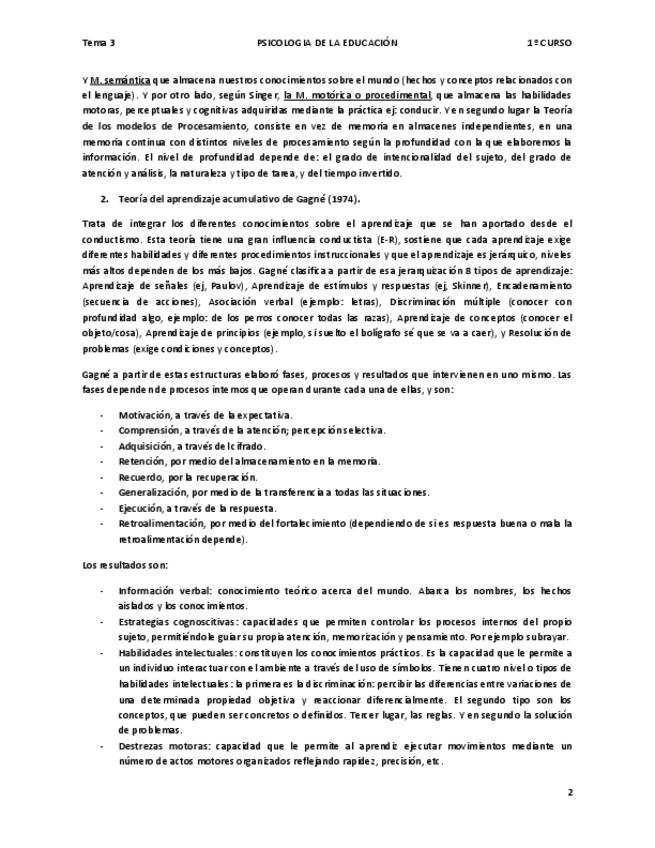 Tema 3 PSICOLOGIA DE LA EDUCACIÓN 1º CURSO

Y M. semántica que almacena nuestros conocimientos sobre el mundo (hechos y conceptos relacionados con el lenguaje). Y por otro lado, según Singer, la M. motórica o procedimental, que almacena las habilidades motoras, perceptuales y cognitivas adquiridas mediante la práctica ej: conducir. Y en segundo lugar la Teoría de los modelos de Procesamiento, consiste en vez de memoria en almacenes independientes, en una memoria continua con distintos niveles de procesamiento según la profundidad con la que elaboremos la información. El nivel de profundidad depende de: el grado de intencionalidad del sujeto, del grado de atención y análisis, la naturaleza y tipo de tarea, y del tiempo invertido.

2. Teoría del aprendizaje acumulativo de Gagné (1974).

Trata de integrar los diferentes conocimientos sobre el aprendizaje que se han aportado desde el conductismo. Esta teoría tiene una gran influencia conductista (E-R), sostiene que cada aprendizaje exige diferentes habilidades y diferentes procedimientos instruccionales y que el aprendizaje es jerárquico, niveles más altos dependen de los más bajos. Gagné clasifica a partir de esa jerarquización 8 tipos de aprendizaje: Aprendizaje de señales (ej, Paulov), Aprendizaje de estímulos y respuestas (ej, Skinner), Encadenamiento (secuencia de acciones), Asociación verbal (ejemplo: letras), Discriminación múltiple (conocer con profundidad algo, ejemplo: de los perros conocer todas las razas), Aprendizaje de conceptos (conocer el objeto/cosa), Aprendizaje de principios (ejemplo, si suelto el bolígrafo sé que se va a caer), y Resolución de problemas (exige condiciones y conceptos).

Gagné a partir de estas estructuras elaboró fases, procesos y resultados que intervienen en uno mismo. Las fases dependen de procesos internos que operan durante cada una de ellas, y son:

- Motivación, a través de la expectativa.
- Comprensión, a través de la atención; percepción selectiva.
- Adquisición, a través del cifrado.
- Retención, por medio del almacenamiento en la memoria.
- Recuerdo, por la recuperación.
- Generalización, por medio de la transferencia a todas las situaciones.
- Ejecución, a través de la respuesta.
- Retroalimentación, por medio del fortalecimiento (dependiendo de si es respuesta buena o mala la retroalimentación depende).

Los resultados son:

- Información verbal: conocimiento teórico acerca del mundo. Abarca los nombres, los hechos aislados y los conocimientos.
- Estrategias cognoscitivas: capacidades que permiten controlar los procesos internos del propio sujeto, permitiéndole guiar su propia atención, memorización y pensamiento. Por ejemplo subrayar.
- Habilidades intelectuales: constituyen los conocimientos prácticos. Es la capacidad que le permite a un individuo interactuar con el ambiente a través del uso de símbolos. Tienen cuatro nivel o tipos de habilidades intelectuales: la primera es la discriminación: percibir las diferencias entre variaciones de una determinada propiedad objetiva y reaccionar diferencialmente. El segundo tipo son los conceptos, que pueden ser concretos o definidos. Tercer lugar, las reglas. Y en segundo la solución de problemas.
- Destrezas motoras: capacidad que le permite al aprendiz ejecutar movimientos mediante un número de actos motores organizados reflejando rapidez, precisión, etc.

2